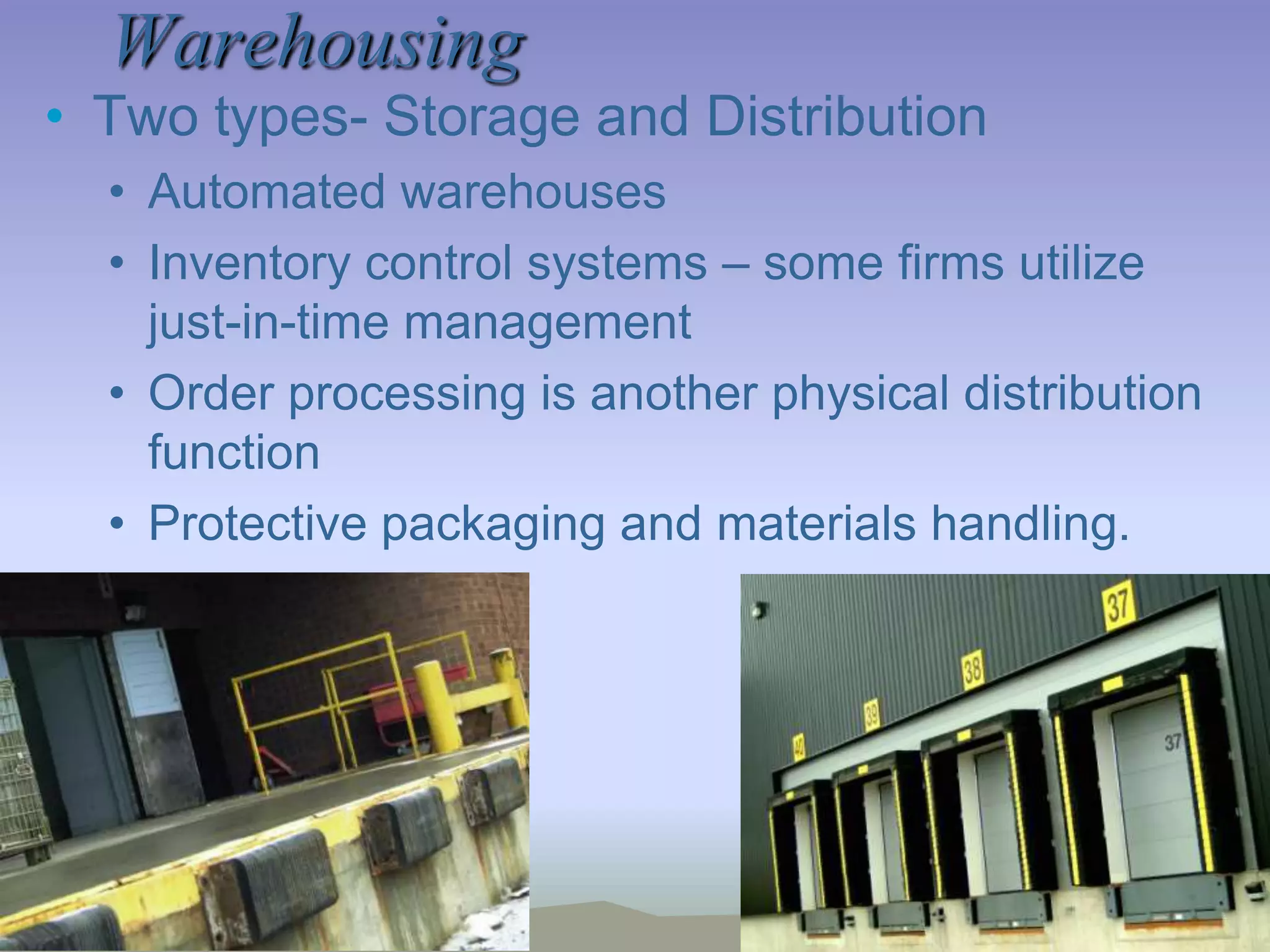 Warehousing

• Two types- Storage and Distribution
  • Automated warehouses
  • Inventory control systems – some firms utilize just-in-time management
  • Order processing is another physical distribution function
  • Protective packaging and materials handling.

37
38
39
40
37